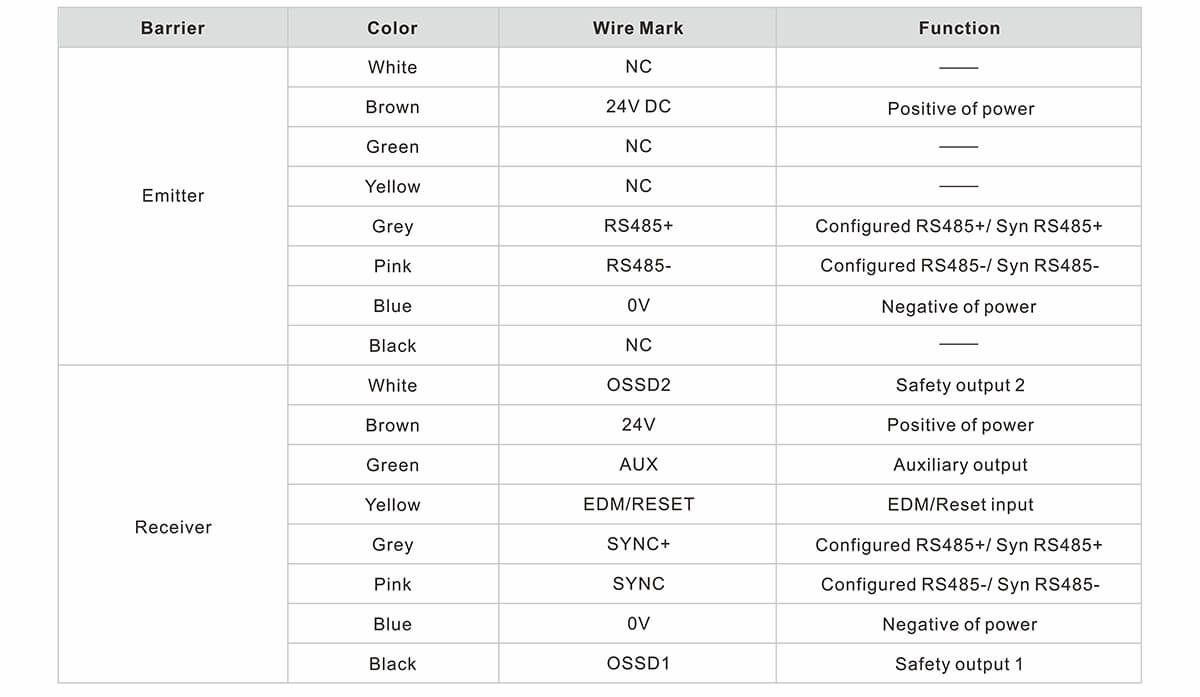 | Barrier | Color | Wire Mark | Function |
|---|---|---|---|
| Emitter | White | NC | —— |
| | Brown | 24V DC | Positive of power |
| | Green | NC | —— |
| | Yellow | NC | —— |
| | Grey | RS485+ | Configured RS485+/ Syn RS485+ |
| | Pink | RS485- | Configured RS485-/ Syn RS485- |
| | Blue | 0V | Negative of power |
| | Black | NC | —— |
| Receiver | White | OSSD2 | Safety output 2 |
| | Brown | 24V | Positive of power |
| | Green | AUX | Auxiliary output |
| | Yellow | EDM/RESET | EDM/Reset input |
| | Grey | SYNC+ | Configured RS485+/ Syn RS485+ |
| | Pink | SYNC | Configured RS485-/ Syn RS485- |
| | Blue | 0V | Negative of power |
| | Black | OSSD1 | Safety output 1 |